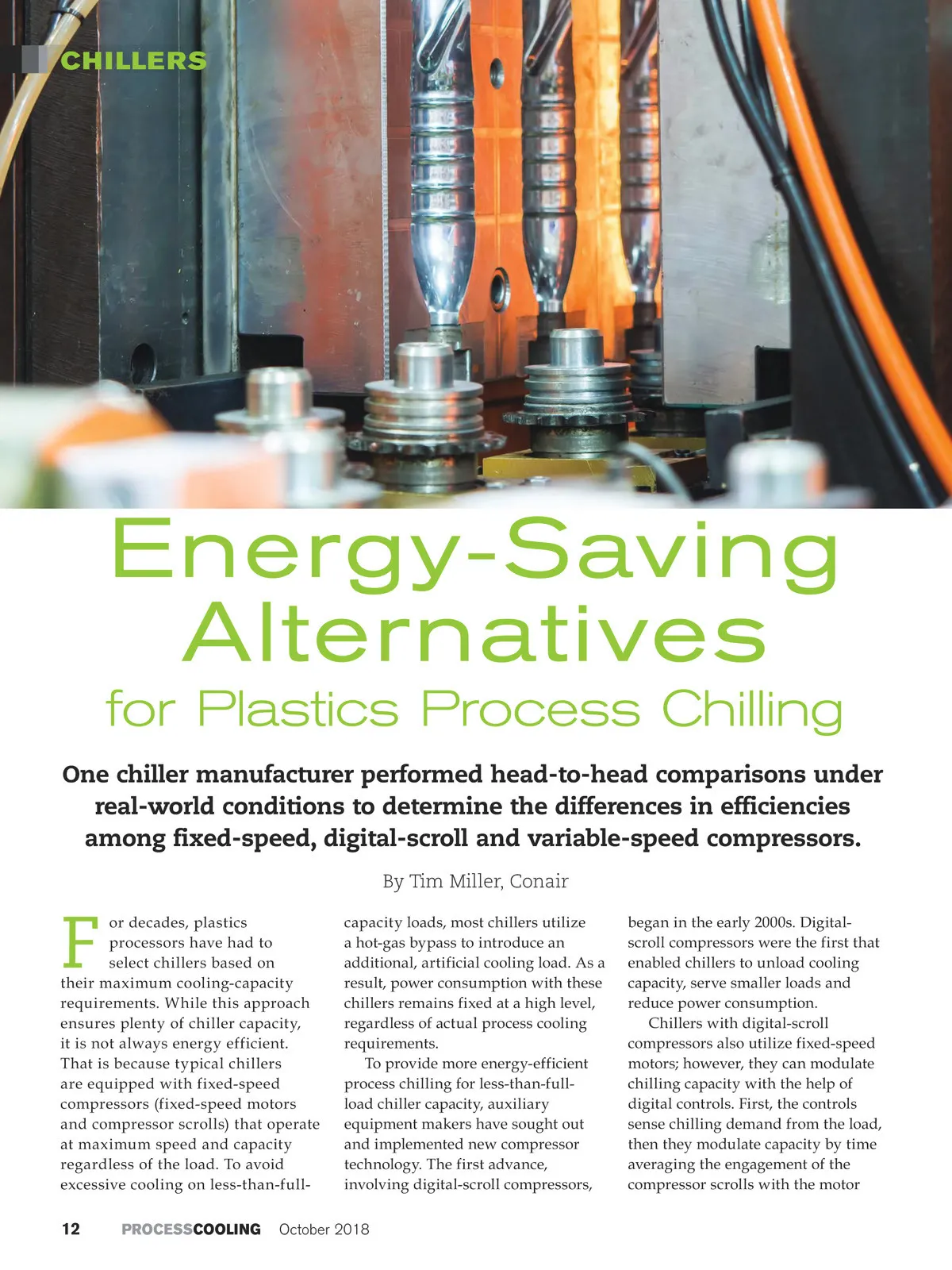 CHILLERS

Energy-Saving Alternatives

for Plastics Process Chilling

One chiller manufacturer performed head-to-head comparisons under real-world conditions to determine the differences in efficiencies among fixed-speed, digital-scroll and variable-speed compressors.

By Tim Miller, Conair

For decades, plastics processors have had to select chillers based on their maximum cooling-capacity requirements. While this approach ensures plenty of chiller capacity, it is not always energy efficient. That is because typical chillers are equipped with fixed-speed compressors (fixed-speed motors and compressor scrolls) that operate at maximum speed and capacity regardless of the load. To avoid excessive cooling on less-than-full-capacity loads, most chillers utilize a hot-gas bypass to introduce an additional, artificial cooling load. As a result, power consumption with these chillers remains fixed at a high level, regardless of actual process cooling requirements.

To provide more energy-efficient process chilling for less-than-full-load chiller capacity, auxiliary equipment makers have sought out and implemented new compressor technology. The first advance, involving digital-scroll compressors, began in the early 2000s. Digital-scroll compressors were the first that enabled chillers to unload cooling capacity, serve smaller loads and reduce power consumption.

Chillers with digital-scroll compressors also utilize fixed-speed motors; however, they can modulate chilling capacity with the help of digital controls. First, the controls sense chilling demand from the load, then they modulate capacity by time averaging the engagement of the compressor scrolls with the motor

12 PROCESSCOOLING October 2018